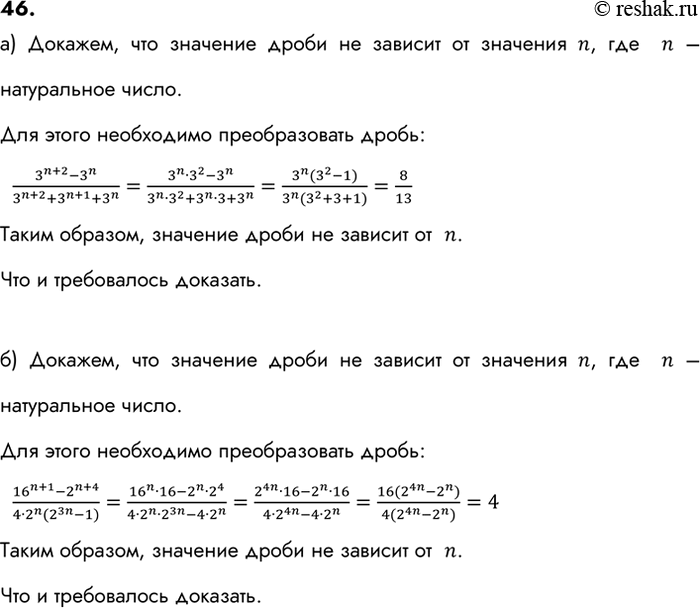 46.
© reshak.ru

а) Докажем, что значение дроби не зависит от значения $n$, где $n$ – натуральное число.

Для этого необходимо преобразовать дробь:

$\frac{3^{n+2}-3^n}{3^{n+2}+3^{n+1}+3^n} = \frac{3^n \cdot 3^2-3^n}{3^n \cdot 3^2+3^n \cdot 3+3^n} = \frac{3^n(3^2-1)}{3^n(3^2+3+1)} = \frac{8}{13}$

Таким образом, значение дроби не зависит от $n$.

Что и требовалось доказать.

б) Докажем, что значение дроби не зависит от значения $n$, где $n$ – натуральное число.

Для этого необходимо преобразовать дробь:

$\frac{16^{n+1}-2^{n+4}}{4 \cdot 2^n(2^{3n}-1)} = \frac{16^n \cdot 16-2^n \cdot 2^4}{4 \cdot 2^n \cdot 2^{3n}-4 \cdot 2^n} = \frac{2^{4n} \cdot 16-2^n \cdot 16}{4 \cdot 2^{4n}-4 \cdot 2^n} = \frac{16(2^{4n}-2^n)}{4(2^{4n}-2^n)} = 4$

Таким образом, значение дроби не зависит от $n$.

Что и требовалось доказать.